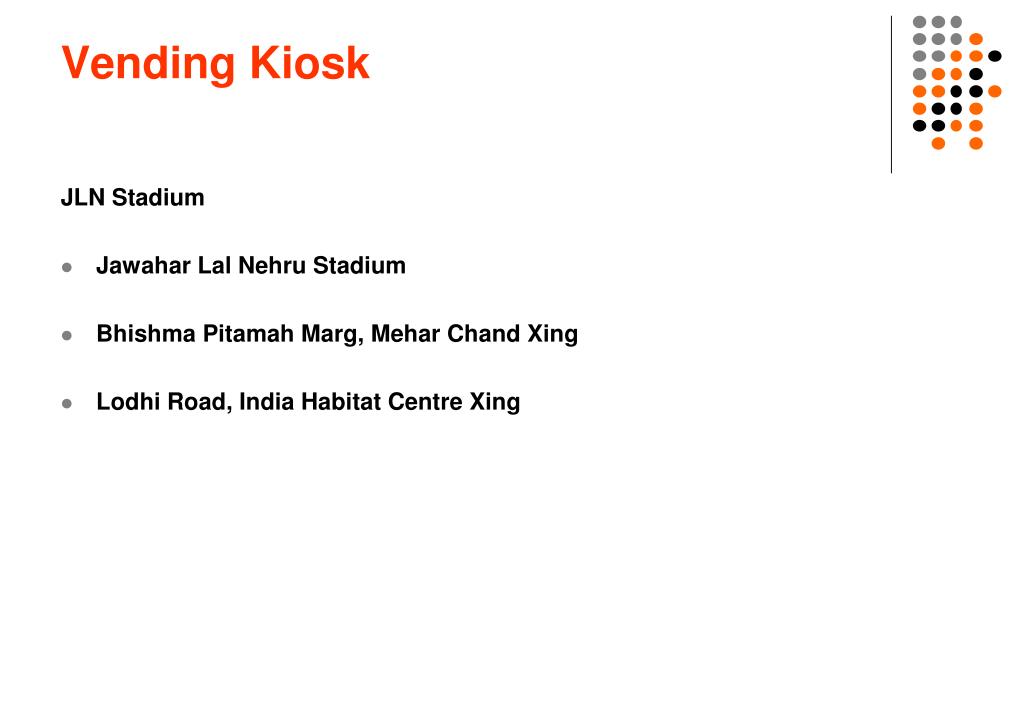 Vending Kiosk

JLN Stadium

- Jawahar Lal Nehru Stadium
- Bhishma Pitamah Marg, Mehar Chand Xing
- Lodhi Road, India Habitat Centre Xing